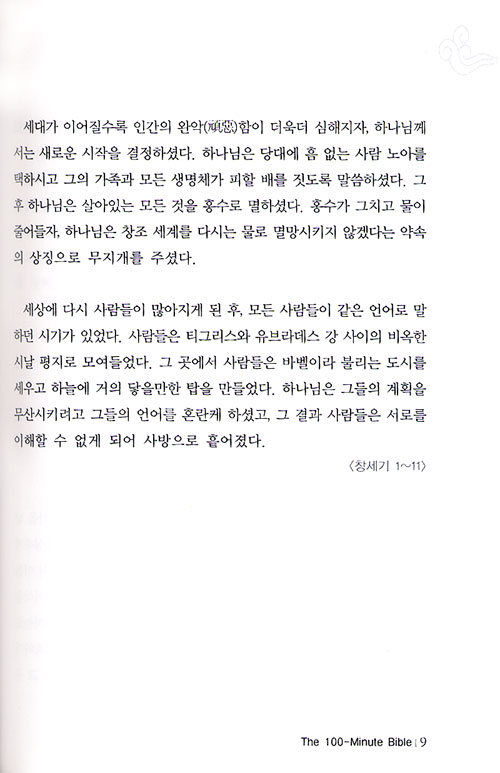 세대가 이어질수록 인간의 완악(頑惡)함이 더욱더 심해지자, 하나님께서는 새로운 시작을 결정하셨다. 하나님은 당대에 흠 없는 사람 노아를 택하시고 그의 가족과 모든 생명체가 피할 배를 짓도록 말씀하셨다. 그 후 하나님은 살아있는 모든 것을 홍수로 멸하셨다. 홍수가 그치고 물이 줄어들자, 하나님은 창조 세계를 다시는 물로 멸망시키지 않겠다는 약속의 상징으로 무지개를 주셨다.

세상에 다시 사람들이 많아지게 된 후, 모든 사람들이 같은 언어로 말하던 시기가 있었다. 사람들은 티그리스와 유브라데스 강 사이의 비옥한 시날 평지로 모여들었다. 그 곳에서 사람들은 바벨이라 불리는 도시를 세우고 하늘에 거의 닿을만한 탑을 만들었다. 하나님은 그들의 계획을 무산시키려고 그들의 언어를 혼란케 하셨고, 그 결과 사람들은 서로를 이해할 수 없게 되어 사방으로 흩어졌다.

〈창세기 1~11〉

The 100-Minute Bible | 9